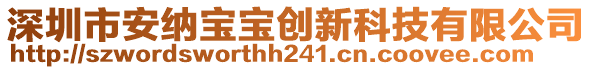 深圳市安纳宝宝创新科技有限公司
http://szwordsworthh241.cn.coovee.com